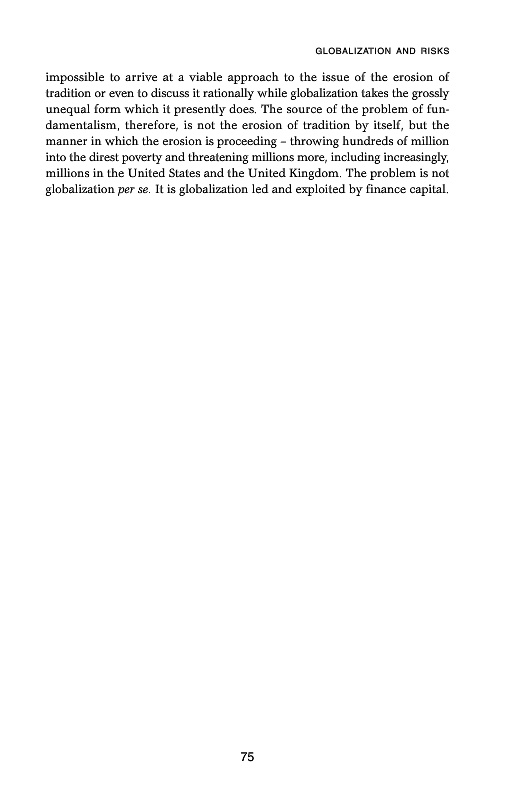 GLOBALIZATION AND RISKS

impossible to arrive at a viable approach to the issue of the erosion of tradition or even to discuss it rationally while globalization takes the grossly unequal form which it presently does. The source of the problem of fundamentalism, therefore, is not the erosion of tradition by itself, but the manner in which the erosion is proceeding – throwing hundreds of million into the direst poverty and threatening millions more, including increasingly, millions in the United States and the United Kingdom. The problem is not globalization per se. It is globalization led and exploited by finance capital.

75